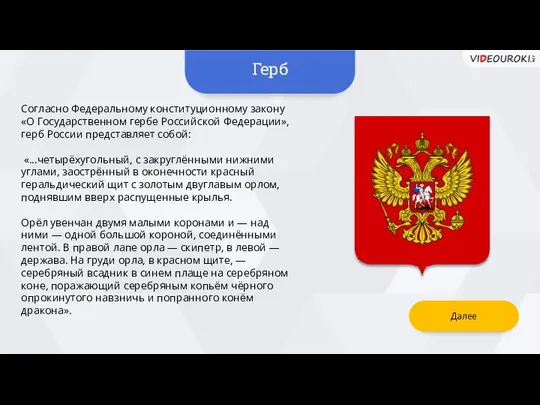 Герб

VIDEOUROKI.net

Согласно Федеральному конституционному закону «О Государственном гербе Российской Федерации», герб России представляет собой:

«...четырёхугольный, с закруглёнными нижними углами, заострённый в оконечности красный геральдический щит с золотым двуглавым орлом, поднявшим вверх распущенные крылья.

Орёл увенчан двумя малыми коронами и — над ними — одной большой короной, соединёнными лентой. В правой лапе орла — скипетр, в левой — держава. На груди орла, в красном щите, — серебряный всадник в синем плаще на серебряном коне, поражающий серебряным копьём чёрного опрокинутого навзничь и попранного конём дракона».

Далее